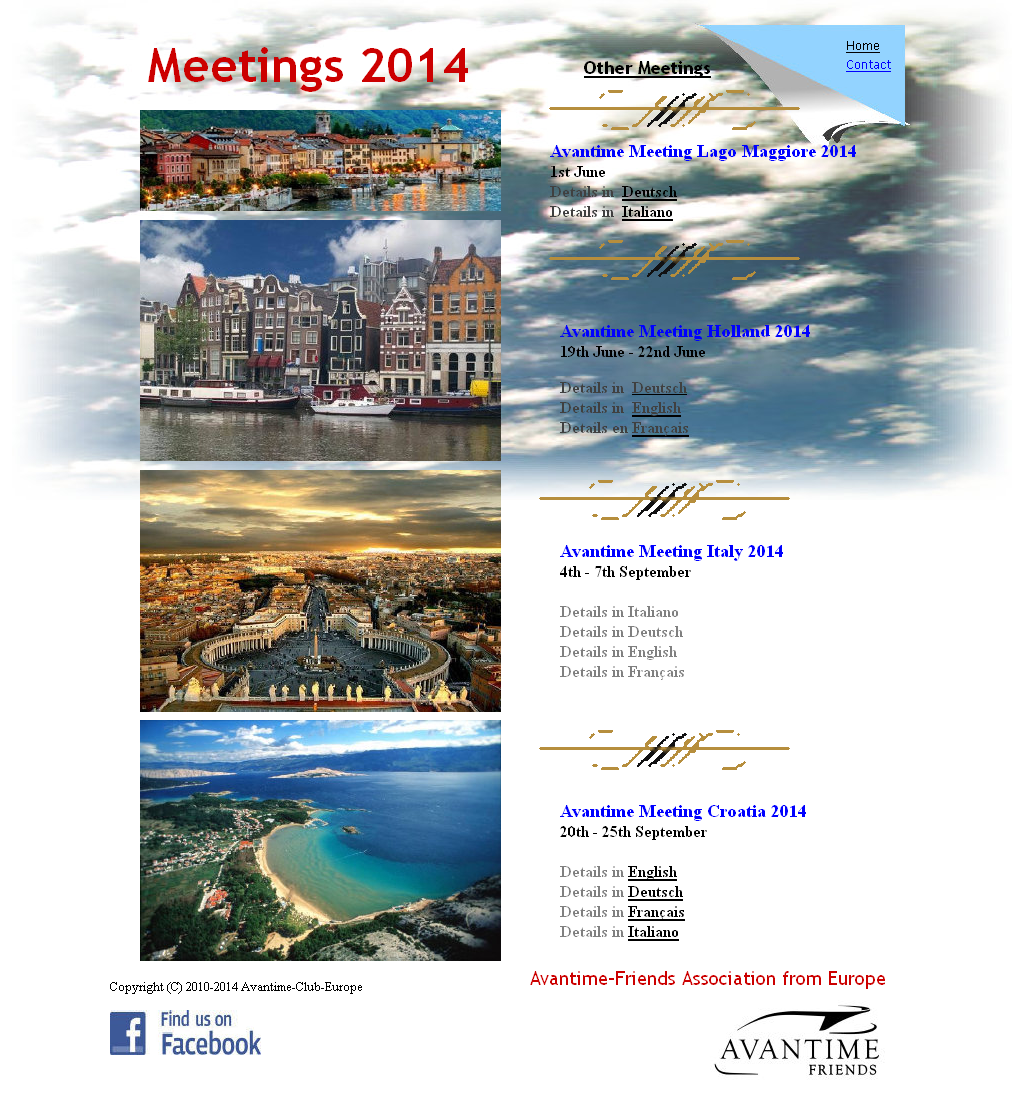 Meetings 2014

Other Meetings

Home
Contact

Avantime Meeting Lago Maggiore 2014
1st June
Details in Deutsch
Details in Italiano

Avantime Meeting Holland 2014
19th June - 22nd June

Details in Deutsch
Details in English
Details en Français

Avantime Meeting Italy 2014
4th - 7th September

Details in Italiano
Details in Deutsch
Details in English
Details in Français

Avantime Meeting Croatia 2014
20th - 25th September

Details in English
Details in Deutsch
Details in Français
Details in Italiano

Copyright (C) 2010-2014 Avantime-Club-Europe

Avantime-Friends Association from Europe

Find us on Facebook

AVANTIME FRIENDS